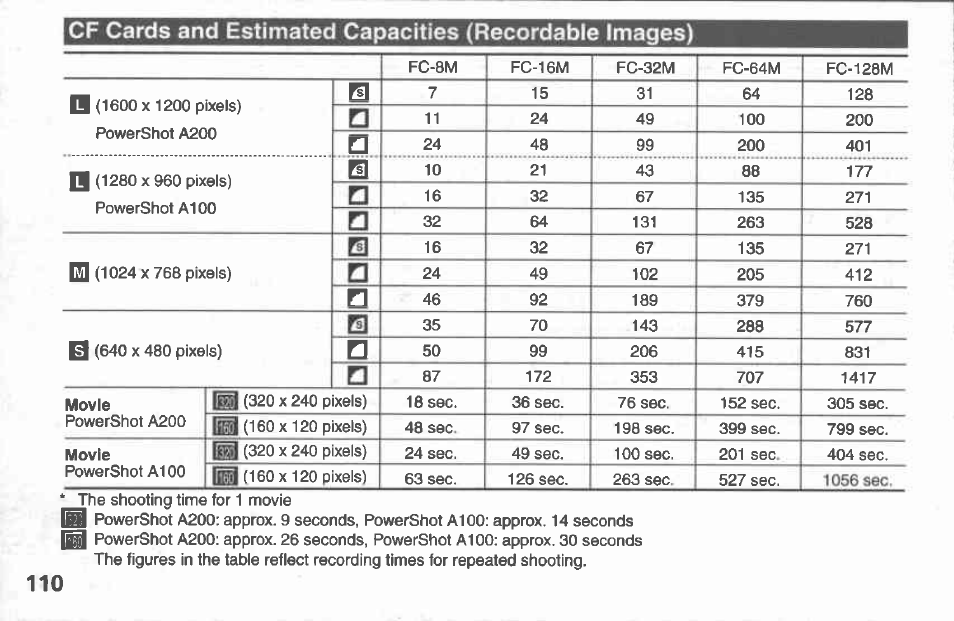 CF Cards and Estimated Capacities (Recordable Images)

| | | FC-8M | FC-16M | FC-32M | FC-64M | FC-128M |
|---|---|---|---|---|---|---|
| L (1600 x 1200 pixels) PowerShot A200 | S | 7 | 15 | 31 | 64 | 128 |
| | | 11 | 24 | 49 | 100 | 200 |
| | | 24 | 48 | 99 | 200 | 401 |
| L (1280 x 960 pixels) PowerShot A100 | S | 10 | 21 | 43 | 88 | 177 |
| | | 16 | 32 | 67 | 135 | 271 |
| | | 32 | 64 | 131 | 263 | 528 |
| M (1024 x 768 pixels) | S | 16 | 32 | 67 | 135 | 271 |
| | | 24 | 49 | 102 | 205 | 412 |
| | | 46 | 92 | 189 | 379 | 760 |
| S (640 x 480 pixels) | S | 35 | 70 | 143 | 288 | 577 |
| | | 50 | 99 | 206 | 415 | 831 |
| | | 87 | 172 | 353 | 707 | 1417 |
| Movie PowerShot A200 | 320 (320 x 240 pixels) | 18 sec. | 36 sec. | 76 sec. | 152 sec. | 305 sec. |
| | 160 (160 x 120 pixels) | 48 sec. | 97 sec. | 198 sec. | 399 sec. | 799 sec. |
| Movie PowerShot A100 | 320 (320 x 240 pixels) | 24 sec. | 49 sec. | 100 sec. | 201 sec. | 404 sec. |
| | 160 (160 x 120 pixels) | 63 sec. | 126 sec. | 263 sec. | 527 sec. | 1056 sec. |

* The shooting time for 1 movie
320 PowerShot A200: approx. 9 seconds, PowerShot A100: approx. 14 seconds
160 PowerShot A200: approx. 26 seconds, PowerShot A100: approx. 30 seconds
The figures in the table reflect recording times for repeated shooting.

110